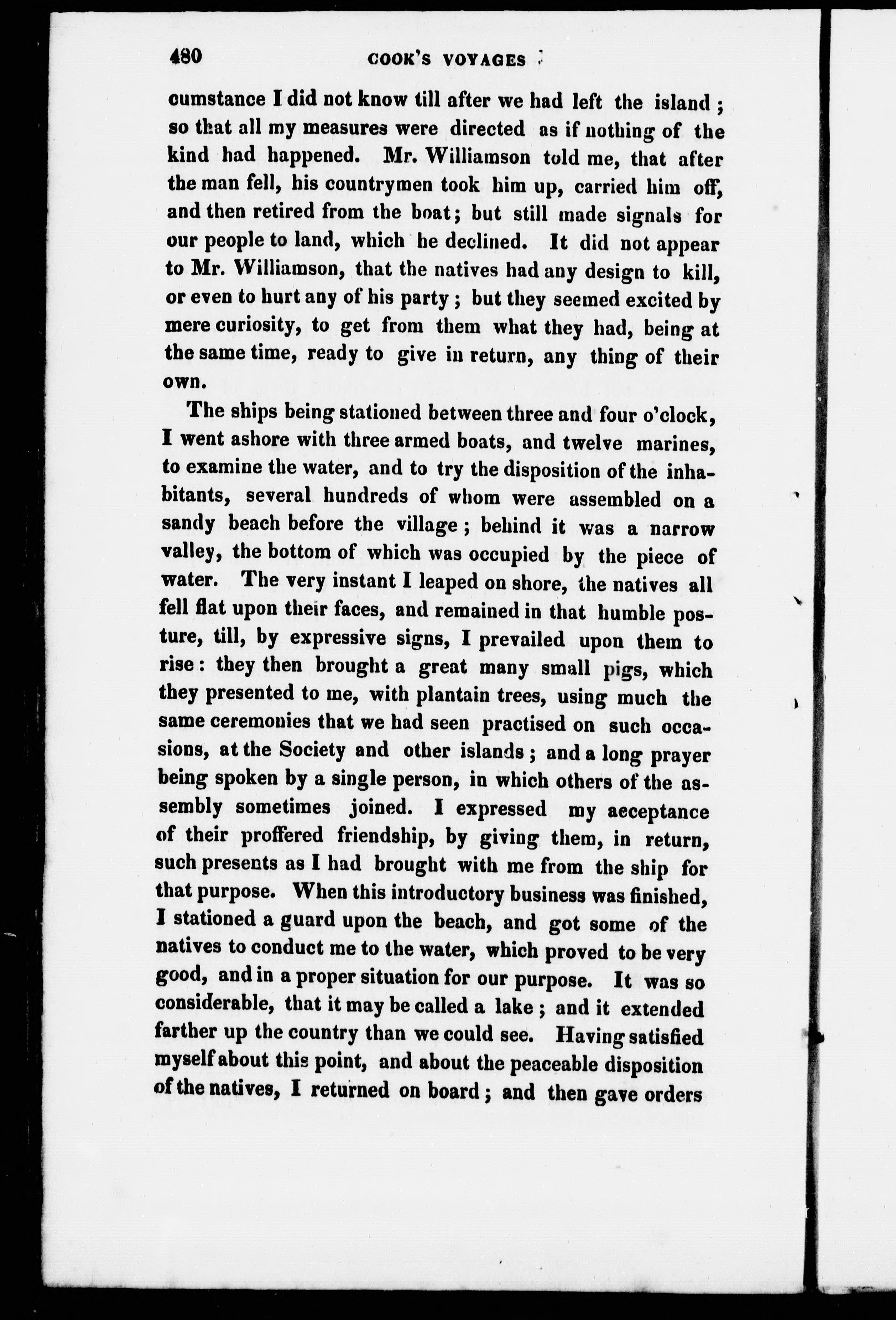 480 COOK'S VOYAGES

cumstance I did not know till after we had left the island; so that all my measures were directed as if nothing of the kind had happened. Mr. Williamson told me, that after the man fell, his countrymen took him up, carried him off, and then retired from the boat; but still made signals for our people to land, which he declined. It did not appear to Mr. Williamson, that the natives had any design to kill, or even to hurt any of his party; but they seemed excited by mere curiosity, to get from them what they had, being at the same time, ready to give in return, any thing of their own.

The ships being stationed between three and four o'clock, I went ashore with three armed boats, and twelve marines, to examine the water, and to try the disposition of the inhabitants, several hundreds of whom were assembled on a sandy beach before the village; behind it was a narrow valley, the bottom of which was occupied by the piece of water. The very instant I leaped on shore, the natives all fell flat upon their faces, and remained in that humble posture, till, by expressive signs, I prevailed upon them to rise: they then brought a great many small pigs, which they presented to me, with plantain trees, using much the same ceremonies that we had seen practised on such occasions, at the Society and other islands; and a long prayer being spoken by a single person, in which others of the assembly sometimes joined. I expressed my acceptance of their proffered friendship, by giving them, in return, such presents as I had brought with me from the ship for that purpose. When this introductory business was finished, I stationed a guard upon the beach, and got some of the natives to conduct me to the water, which proved to be very good, and in a proper situation for our purpose. It was so considerable, that it may be called a lake; and it extended farther up the country than we could see. Having satisfied myself about this point, and about the peaceable disposition of the natives, I returned on board; and then gave orders